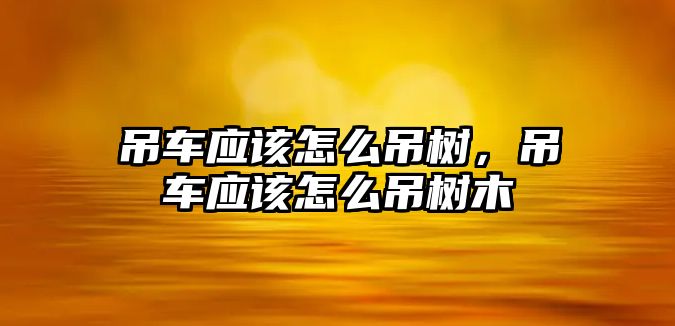 吊车应该怎么吊树，吊车应该怎么吊树木